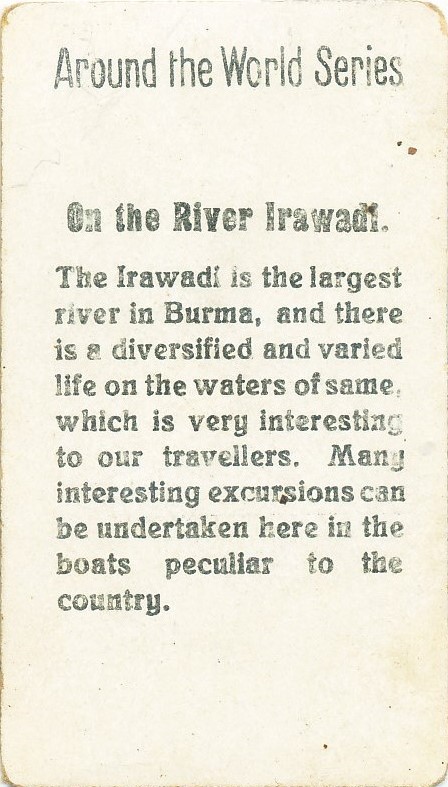 Around the World Series

On the River Irawadi.

The Irawadi is the largest river in Burma, and there is a diversified and varied life on the waters of same, which is very interesting to our travellers. Many interesting excursions can be undertaken here in the boats peculiar to the country.